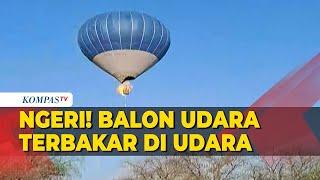 KOMPASTV

NGERI! BALON UDARA TERBAKAR DI UDARA